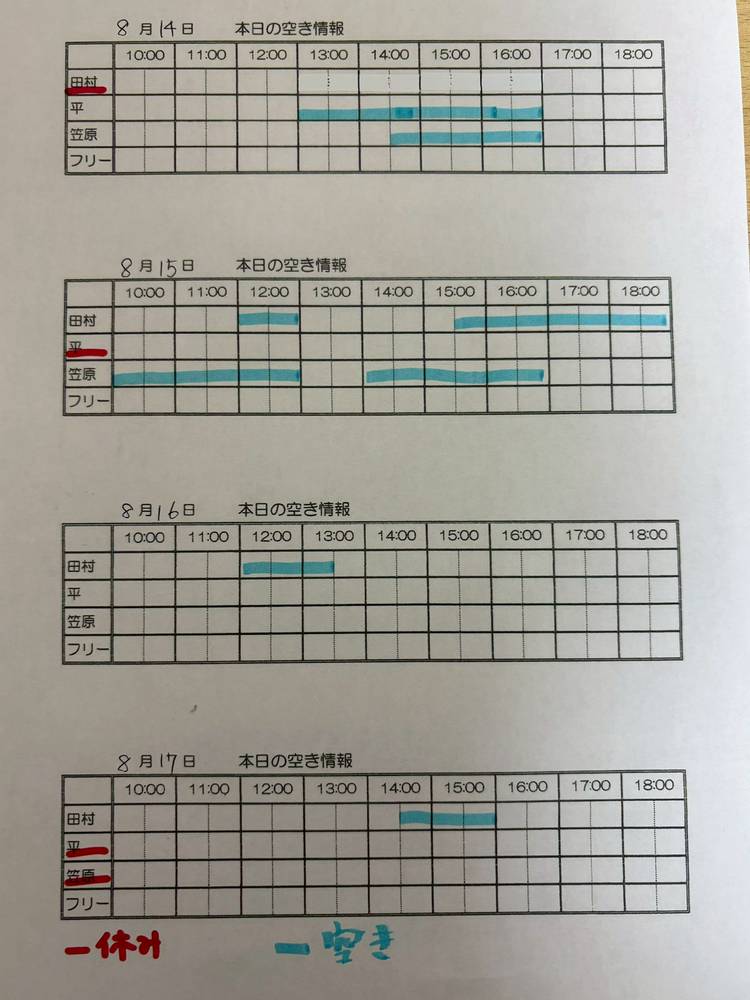 8月14日　本日の空き情報

| | 10:00 | 11:00 | 12:00 | 13:00 | 14:00 | 15:00 | 16:00 | 17:00 | 18:00 |
|---|---|---|---|---|---|---|---|---|---|
| 田村 | | | | | | | | | |
| 平 | | | | | | | | | |
| 笠原 | | | | | | | | | |
| フリー | | | | | | | | | |

8月15日　本日の空き情報

| | 10:00 | 11:00 | 12:00 | 13:00 | 14:00 | 15:00 | 16:00 | 17:00 | 18:00 |
|---|---|---|---|---|---|---|---|---|---|
| 田村 | | | | | | | | | |
| 平 | | | | | | | | | |
| 笠原 | | | | | | | | | |
| フリー | | | | | | | | | |

8月16日　本日の空き情報

| | 10:00 | 11:00 | 12:00 | 13:00 | 14:00 | 15:00 | 16:00 | 17:00 | 18:00 |
|---|---|---|---|---|---|---|---|---|---|
| 田村 | | | | | | | | | |
| 平 | | | | | | | | | |
| 笠原 | | | | | | | | | |
| フリー | | | | | | | | | |

8月17日　本日の空き情報

| | 10:00 | 11:00 | 12:00 | 13:00 | 14:00 | 15:00 | 16:00 | 17:00 | 18:00 |
|---|---|---|---|---|---|---|---|---|---|
| 田村 | | | | | | | | | |
| 平 | | | | | | | | | |
| 笠原 | | | | | | | | | |
| フリー | | | | | | | | | |

ー休み　ー空き